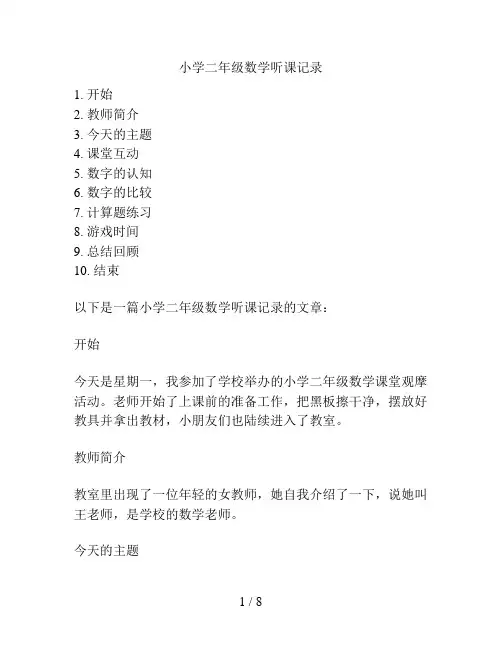 小学二年级数学听课记录

1. 开始
2. 教师简介
3. 今天的主题
4. 课堂互动
5. 数字的认知
6. 数字的比较
7. 计算题练习
8. 游戏时间
9. 总结回顾
10. 结束

以下是一篇小学二年级数学听课记录的文章：

开始

今天是星期一，我参加了学校举办的小学二年级数学课堂观摩活动。老师开始了上课前的准备工作，把黑板擦干净，摆放好教具并拿出教材，小朋友们也陆续进入了教室。

教师简介

教室里出现了一位年轻的女教师，她自我介绍了一下，说她叫王老师，是学校的数学老师。

今天的主题

1 / 8